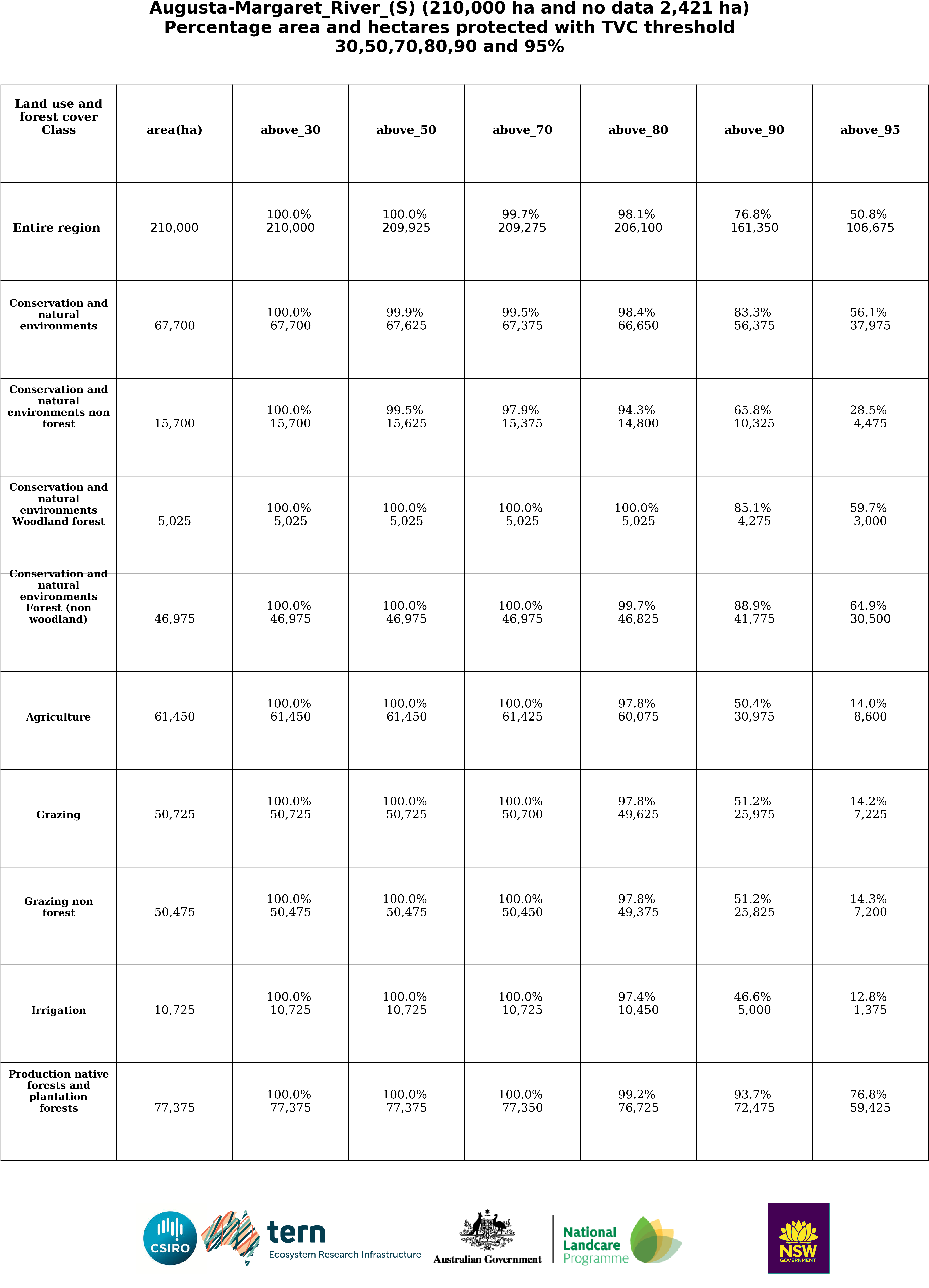 Augusta-Margaret_River_(S) (210,000 ha and no data 2,421 ha)
Percentage area and hectares protected with TVC threshold
30,50,70,80,90 and 95%

| Land use and forest cover Class | area(ha) | above_30 | above_50 | above_70 | above_80 | above_90 | above_95 |
|---|---|---|---|---|---|---|---|
| Entire region | 210,000 | 100.0% 210,000 | 100.0% 209,925 | 99.7% 209,275 | 98.1% 206,100 | 76.8% 161,350 | 50.8% 106,675 |
| Conservation and natural environments | 67,700 | 100.0% 67,700 | 99.9% 67,625 | 99.5% 67,375 | 98.4% 66,650 | 83.3% 56,375 | 56.1% 37,975 |
| Conservation and natural environments non forest | 15,700 | 100.0% 15,700 | 99.5% 15,625 | 97.9% 15,375 | 94.3% 14,800 | 65.8% 10,325 | 28.5% 4,475 |
| Conservation and natural environments Woodland forest | 5,025 | 100.0% 5,025 | 100.0% 5,025 | 100.0% 5,025 | 100.0% 5,025 | 85.1% 4,275 | 59.7% 3,000 |
| Conservation and natural environments Forest (non woodland) | 46,975 | 100.0% 46,975 | 100.0% 46,975 | 100.0% 46,975 | 99.7% 46,825 | 88.9% 41,775 | 64.9% 30,500 |
| Agriculture | 61,450 | 100.0% 61,450 | 100.0% 61,450 | 100.0% 61,425 | 97.8% 60,075 | 50.4% 30,975 | 14.0% 8,600 |
| Grazing | 50,725 | 100.0% 50,725 | 100.0% 50,725 | 100.0% 50,700 | 97.8% 49,625 | 51.2% 25,975 | 14.2% 7,225 |
| Grazing non forest | 50,475 | 100.0% 50,475 | 100.0% 50,475 | 100.0% 50,450 | 97.8% 49,375 | 51.2% 25,825 | 14.3% 7,200 |
| Irrigation | 10,725 | 100.0% 10,725 | 100.0% 10,725 | 100.0% 10,725 | 97.4% 10,450 | 46.6% 5,000 | 12.8% 1,375 |
| Production native forests and plantation forests | 77,375 | 100.0% 77,375 | 100.0% 77,375 | 100.0% 77,350 | 99.2% 76,725 | 93.7% 72,475 | 76.8% 59,425 |

CSIRO
tern
Ecosystem Research Infrastructure
Australian Government
National Landcare Programme
NSW GOVERNMENT